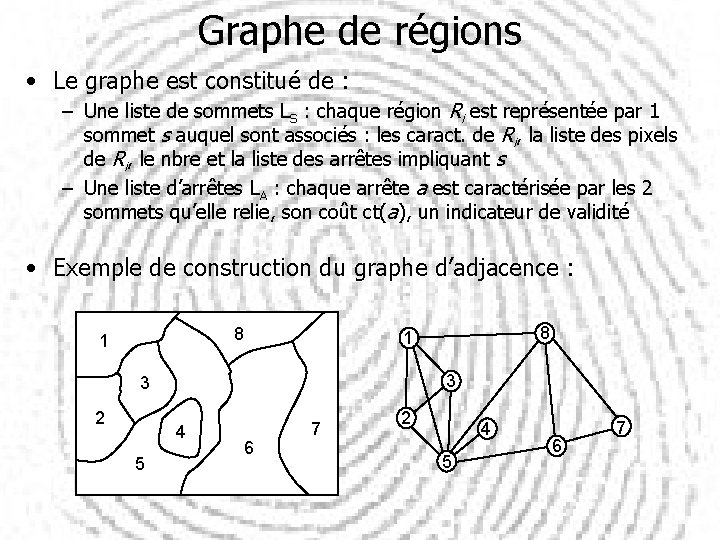 Graphe de régions

• Le graphe est constitué de :

- Une liste de sommets $L_S$ : chaque région $R_i$ est représentée par 1 sommet s auquel sont associés : les caract. de $R_i$, la liste des pixels de $R_i$, le nbre et la liste des arrêtes impliquant s

- Une liste d'arrêtes $L_A$ : chaque arrête a est caractérisée par les 2 sommets qu'elle relie, son coût ct(a), un indicateur de validité

• Exemple de construction du graphe d'adjacence :

1
8
3
2
4
7
6
5

1
8
3
2
4
7
6
5